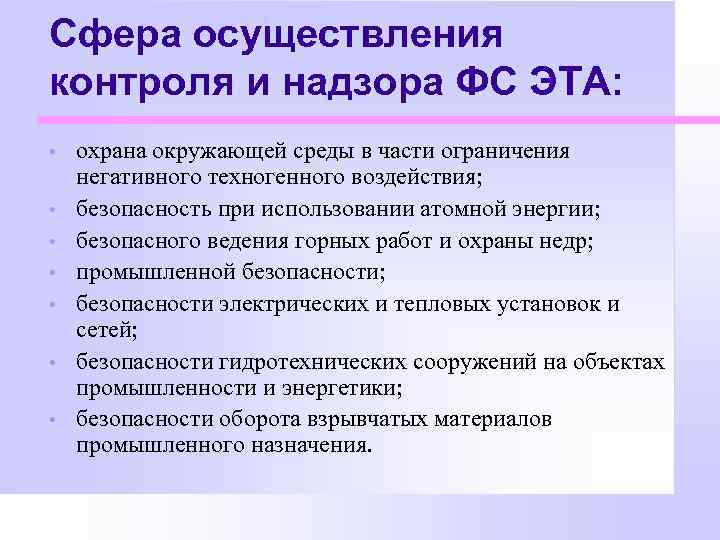 Сфера осуществления контроля и надзора ФС ЭТА:

• охрана окружающей среды в части ограничения негативного техногенного воздействия;
• безопасность при использовании атомной энергии;
• безопасного ведения горных работ и охраны недр;
• промышленной безопасности;
• безопасности электрических и тепловых установок и сетей;
• безопасности гидротехнических сооружений на объектах промышленности и энергетики;
• безопасности оборота взрывчатых материалов промышленного назначения.